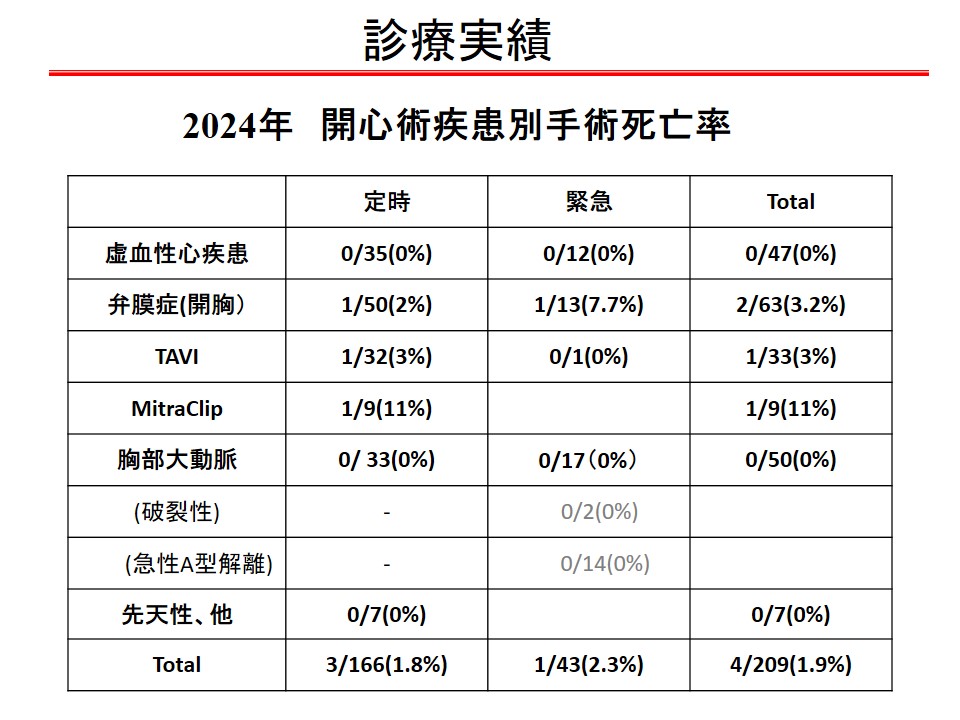 診療実績

2024年　開心術疾患別手術死亡率

| | 定時 | 緊急 | Total |
|---|---|---|---|
| 虚血性心疾患 | 0/35(0%) | 0/12(0%) | 0/47(0%) |
| 弁膜症(開胸） | 1/50(2%) | 1/13(7.7%) | 2/63(3.2%) |
| TAVI | 1/32(3%) | 0/1(0%) | 1/33(3%) |
| MitraClip | 1/9(11%) | | 1/9(11%) |
| 胸部大動脈 | 0/ 33(0%) | 0/17（0%） | 0/50(0%) |
| (破裂性) | - | 0/2(0%) | |
| (急性A型解離) | - | 0/14(0%) | |
| 先天性、他 | 0/7(0%) | | 0/7(0%) |
| Total | 3/166(1.8%) | 1/43(2.3%) | 4/209(1.9%) |